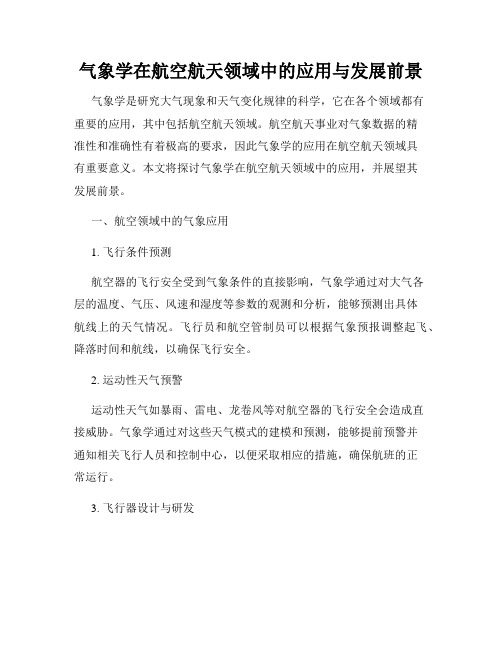 气象学在航空航天领域中的应用与发展前景

气象学是研究大气现象和天气变化规律的科学，它在各个领域都有重要的应用，其中包括航空航天领域。航空航天事业对气象数据的精准性和准确性有着极高的要求，因此气象学的应用在航空航天领域具有重要意义。本文将探讨气象学在航空航天领域中的应用，并展望其发展前景。

一、航空领域中的气象应用

1. 飞行条件预测

航空器的飞行安全受到气象条件的直接影响，气象学通过对大气各层的温度、气压、风速和湿度等参数的观测和分析，能够预测出具体航线上的天气情况。飞行员和航空管制员可以根据气象预报调整起飞、降落时间和航线，以确保飞行安全。

2. 运动性天气预警

运动性天气如暴雨、雷电、龙卷风等对航空器的飞行安全会造成直接威胁。气象学通过对这些天气模式的建模和预测，能够提前预警并通知相关飞行人员和控制中心，以便采取相应的措施，确保航班的正常运行。

3. 飞行器设计与研发